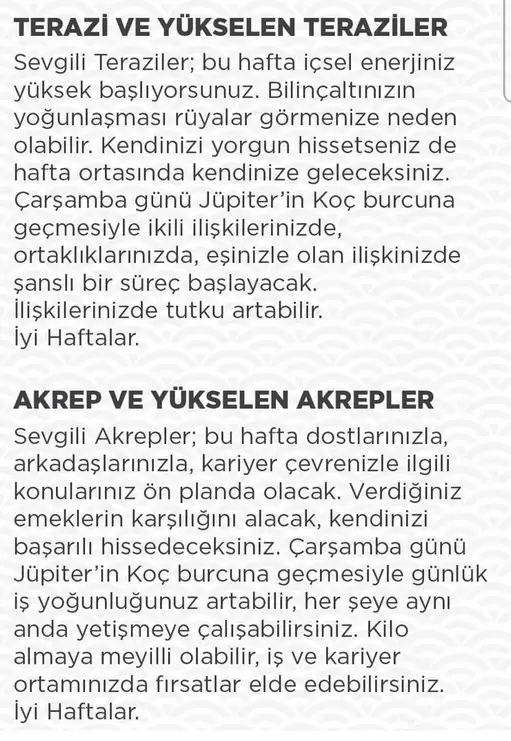 TERAZİ VE YÜKSELEN TERAZİLER

Sevgili Teraziler; bu hafta içsel enerjiniz yüksek başlıyorsunuz. Bilinçaltınızın yoğunlaşması rüyalar görmenize neden olabilir. Kendinizi yorgun hissetseniz de hafta ortasında kendinize geleceksiniz. Çarşamba günü Jüpiter'in Koç burcuna geçmesiyle ikili ilişkilerinizde, ortaklıklarınızda, eşinizle olan ilişkinizde şanslı bir süreç başlayacak. İlişkilerinizde tutku artabilir. İyi Haftalar.

AKREP VE YÜKSELEN AKREPLER

Sevgili Akrepler; bu hafta dostlarınızla, arkadaşlarınızla, kariyer çevrenizle ilgili konularınız ön planda olacak. Verdiğiniz emeklerin karşılığını alacak, kendinizi başarılı hissedeceksiniz. Çarşamba günü Jüpiter'in Koç burcuna geçmesiyle günlük iş yoğunluğunuz artabilir, her şeye aynı anda yetişmeye çalışabilirsiniz. Kilo almaya meyilli olabilir, iş ve kariyer ortamınızda fırsatlar elde edebilirsiniz. İyi Haftalar.